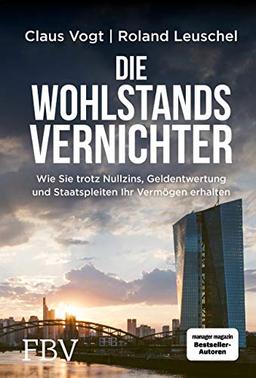 Claus Vogt | Roland Leuschel

DIE WOHLSTANDS VERNICHTER

Wie Sie trotz Nullzins, Geldentwertung und Staatspleiten Ihr Vermögen erhalten

FBV

manager magazin
Bestseller-Autoren